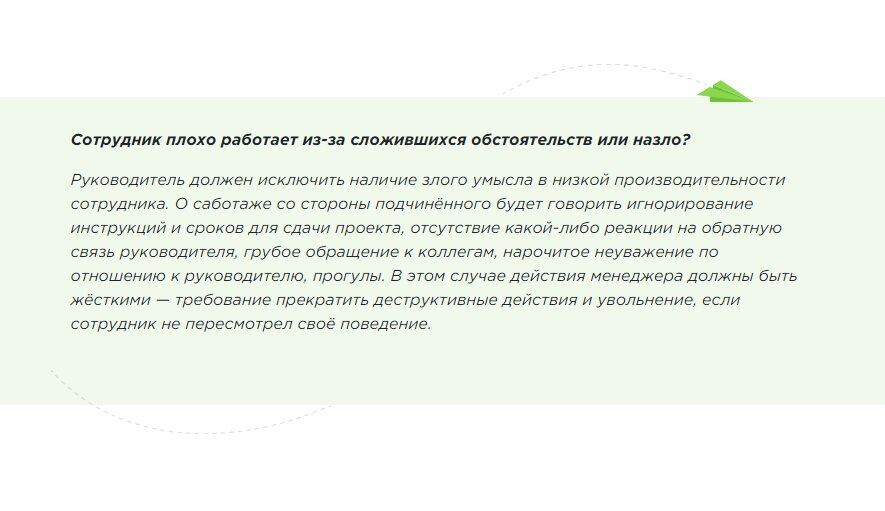 Сотрудник плохо работает из-за сложившихся обстоятельств или назло?

Руководитель должен исключить наличие злого умысла в низкой производительности сотрудника. О саботаже со стороны подчинённого будет говорить игнорирование инструкций и сроков для сдачи проекта, отсутствие какой-либо реакции на обратную связь руководителя, грубое обращение к коллегам, нарочитое неуважение по отношению к руководителю, прогулы. В этом случае действия менеджера должны быть жёсткими — требование прекратить деструктивные действия и увольнение, если сотрудник не пересмотрел своё поведение.